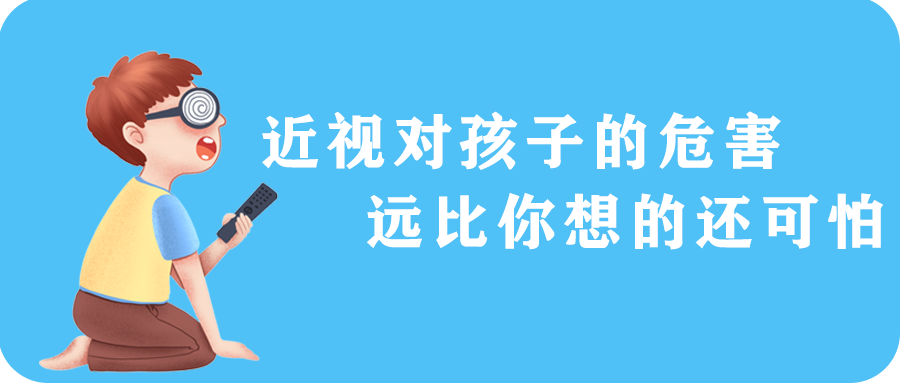 近视对孩子的危害
远比你想的还可怕